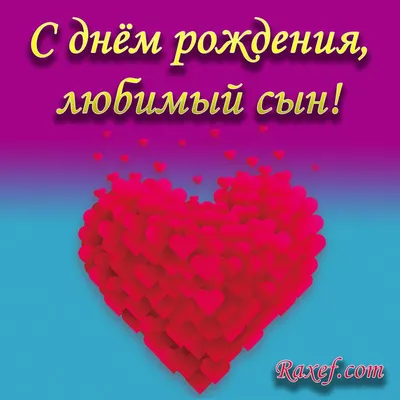 С днём рождения, любимый сын!

Raxef.com